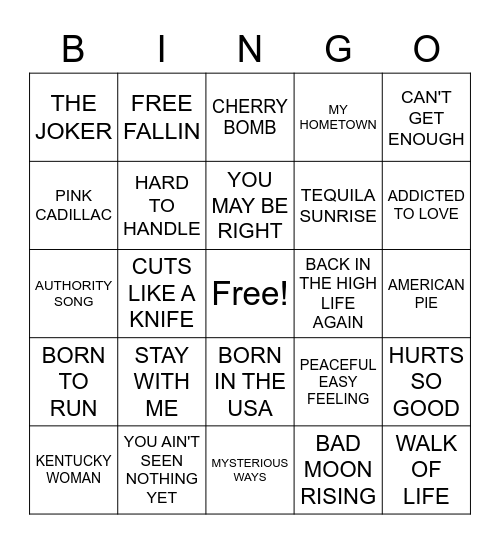 | B | I | N | G | O |
|---|---|---|---|---|
| THE JOKER | FREE FALLIN | CHERRY BOMB | MY HOMETOWN | CAN'T GET ENOUGH |
| PINK CADILLAC | HARD TO HANDLE | YOU MAY BE RIGHT | TEQUILA SUNRISE | ADDICTED TO LOVE |
| AUTHORITY SONG | CUTS LIKE A KNIFE | Free! | BACK IN THE HIGH LIFE AGAIN | AMERICAN PIE |
| BORN TO RUN | STAY WITH ME | BORN IN THE USA | PEACEFUL EASY FEELING | HURTS SO GOOD |
| KENTUCKY WOMAN | YOU AIN'T SEEN NOTHING YET | MYSTERIOUS WAYS | BAD MOON RISING | WALK OF LIFE |